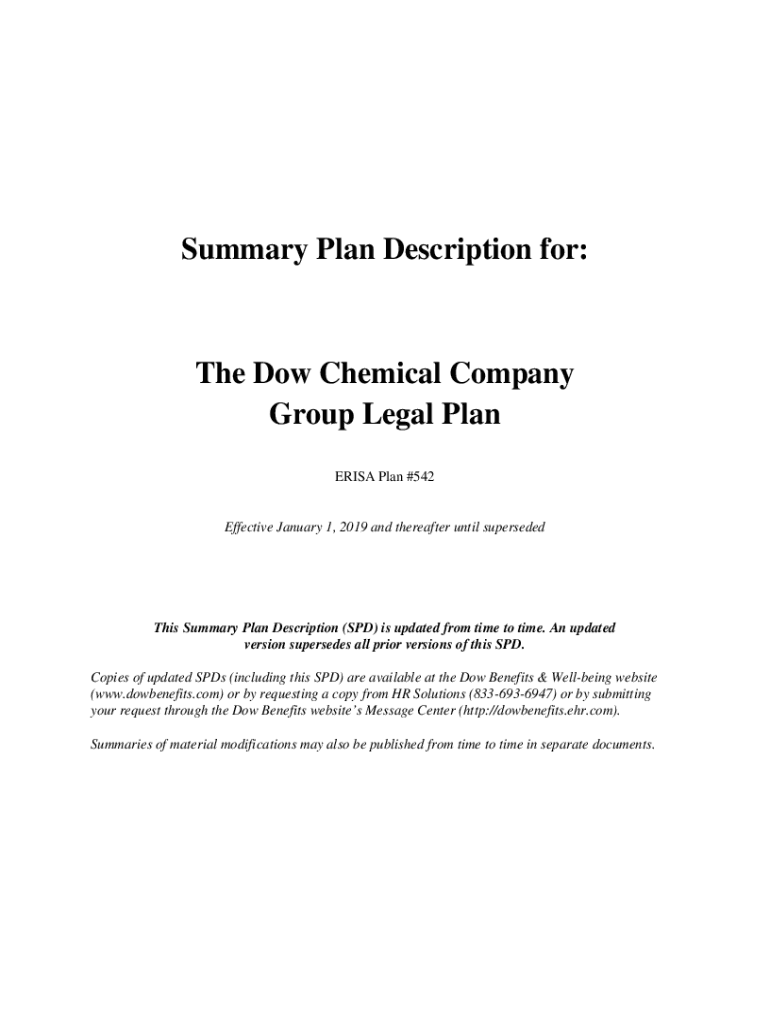 Summary Plan Description for:

The Dow Chemical Company
Group Legal Plan

ERISA Plan #542

Effective January 1, 2019 and thereafter until superseded

This Summary Plan Description (SPD) is updated from time to time. An updated version supersedes all prior versions of this SPD.

Copies of updated SPDs (including this SPD) are available at the Dow Benefits & Well-being website (www.dowbenefits.com) or by requesting a copy from HR Solutions (833-693-6947) or by submitting your request through the Dow Benefits website's Message Center (http://dowbenefits.ehr.com).

Summaries of material modifications may also be published from time to time in separate documents.